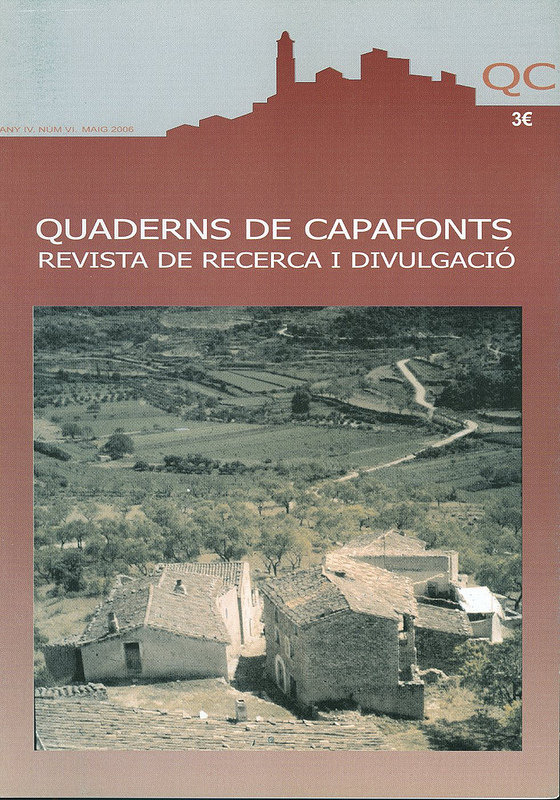 QC

ANY IV. NÚM VI. MAIG 2006

3€

QUADERNS DE CAPAFONTS
REVISTA DE RECERCA I DIVULGACIÓ